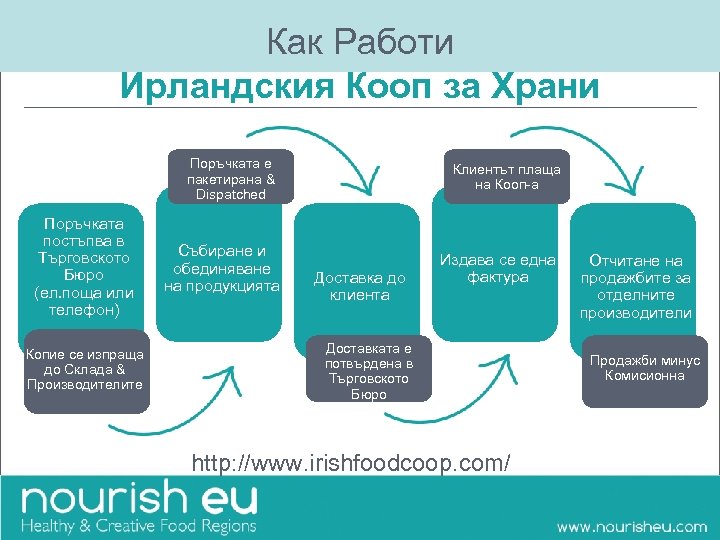 Как Работи
Ирландския Кооп за Храни

Поръчката постъпва в Търговското Бюро (ел.поща или телефон)

Копие се изпраща до Склада & Производителите

Поръчката е пакетирана & Dispatched

Събиране и обединяване на продукцията

Доставка до клиента

Доставката е потвърдена в Търговското Бюро

Клиентът плаща на Кооп-а

Издава се една фактура

Отчитане на продажбите за отделните производители

Продажби минус Комисионна

http://www.irishfoodcoop.com/

nourish eu
Healthy & Creative Food Regions

www.nourisheu.com